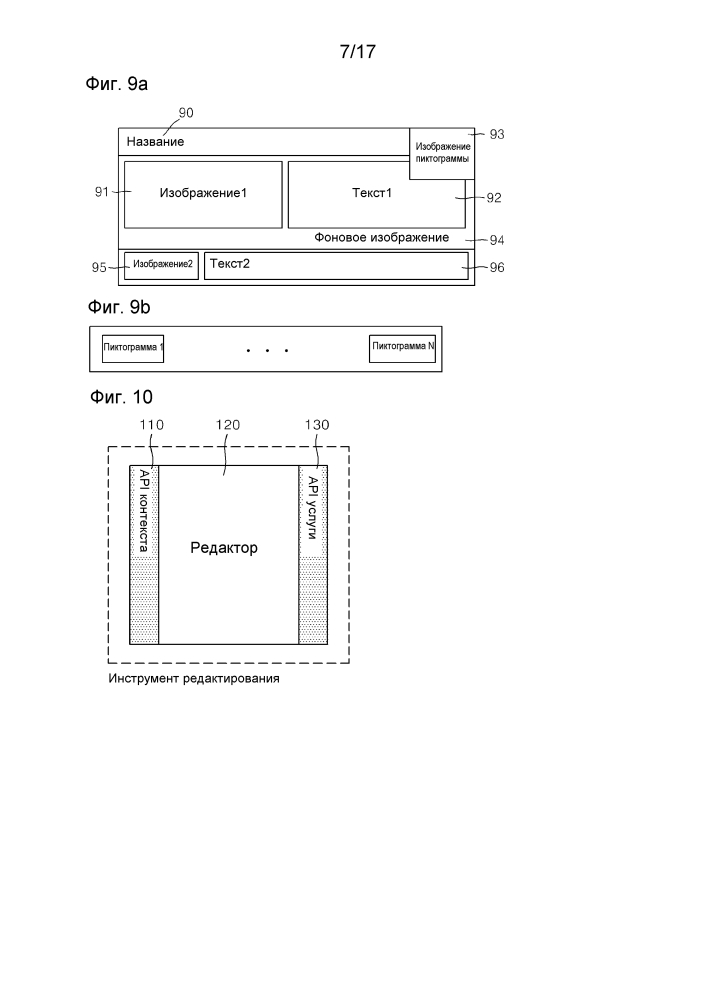 7/17

Фиг. 9a

90

Название

Изображение пиктограммы

93

91

Изображение1

Текст1

92

Фоновое изображение

94

95

Изображение2

Текст2

96

Фиг. 9b

Пиктограмма 1

. . .

Пиктограмма N

Фиг. 10

110

120

130

API контекста

Редактор

API услуги

Инструмент редактирования